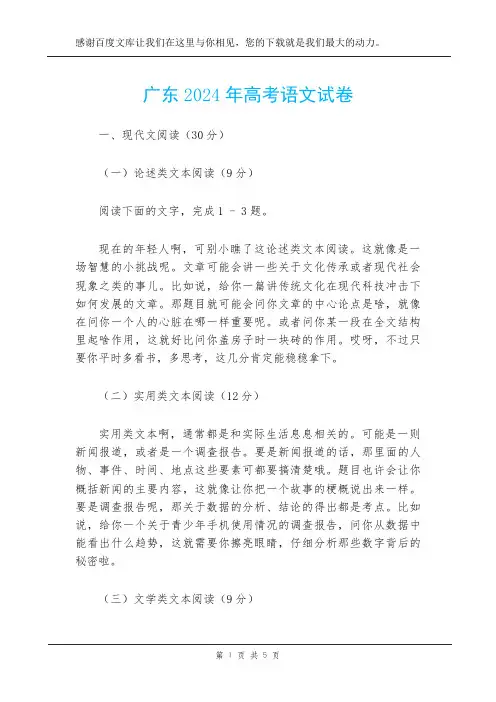 感谢百度文库让我们在这里与你相见，您的下载就是我们最大的动力。

广东 2024 年高考语文试卷

一、现代文阅读（30 分）

（一）论述类文本阅读（9 分）

阅读下面的文字，完成 1 - 3 题。

现在的年轻人啊，可别小瞧了这论述类文本阅读。这就像是一场智慧的小挑战呢。文章可能会讲一些关于文化传承或者现代社会现象之类的事儿。比如说，给你一篇讲传统文化在现代科技冲击下如何发展的文章。那题目就可能会问你文章的中心论点是啥，就像在问你一个人的心脏在哪一样重要呢。或者问你某一段在全文结构里起啥作用，这就好比问你盖房子时一块砖的作用。哎呀，不过只要你平时多看书，多思考，这几分肯定能稳稳拿下。

（二）实用类文本阅读（12 分）

实用类文本啊，通常都是和实际生活息息相关的。可能是一则新闻报道，或者是一个调查报告。要是新闻报道的话，那里面的人物、事件、时间、地点这些要素可都要搞清楚哦。题目也许会让你概括新闻的主要内容，这就像让你把一个故事的梗概说出来一样。要是调查报告呢，那关于数据的分析、结论的得出都是考点。比如说，给你一个关于青少年手机使用情况的调查报告，问你从数据中能看出什么趋势，这就需要你擦亮眼睛，仔细分析那些数字背后的秘密啦。

（三）文学类文本阅读（9 分）

第 1 页 共 5 页